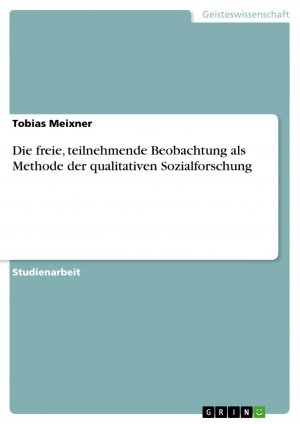 Geisteswissenschaft

Tobias Meixner

Die freie, teilnehmende Beobachtung als Methode der qualitativen Sozialforschung

Studienarbeit

GRIN